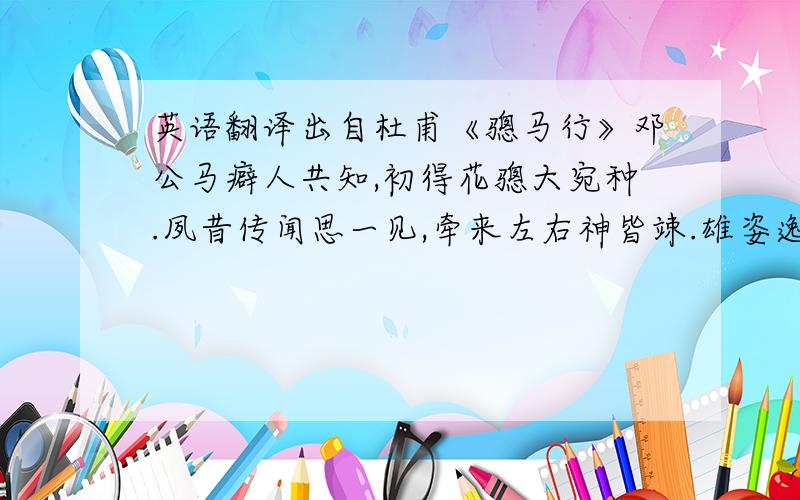 英语翻译出自杜甫《骢马行》邓公马癖人共知,初得花骢大宛种.夙昔传闻思一见,牵来左右神皆竦.雄姿逸